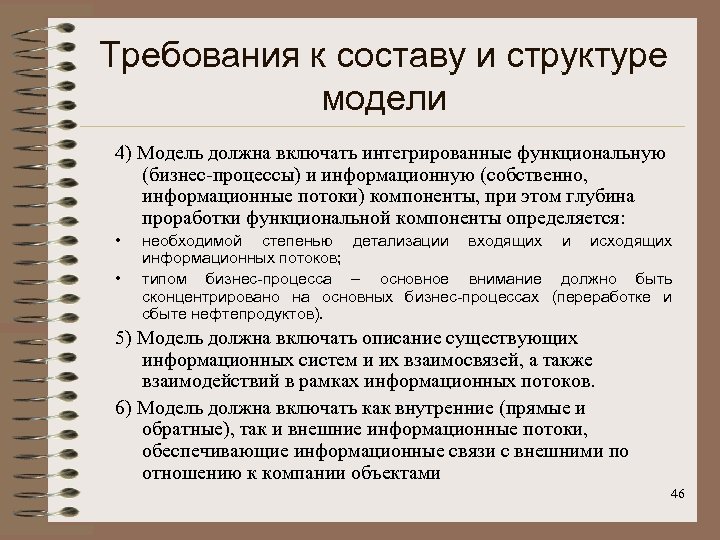 Требования к составу и структуре модели

4) Модель должна включать интегрированные функциональную (бизнес-процессы) и информационную (собственно, информационные потоки) компоненты, при этом глубина проработки функциональной компоненты определяется:

• необходимой степенью детализации входящих и исходящих информационных потоков;

• типом бизнес-процесса – основное внимание должно быть сконцентрировано на основных бизнес-процессах (переработке и сбыте нефтепродуктов).

5) Модель должна включать описание существующих информационных систем и их взаимосвязей, а также взаимодействий в рамках информационных потоков.

6) Модель должна включать как внутренние (прямые и обратные), так и внешние информационные потоки, обеспечивающие информационные связи с внешними по отношению к компании объектами

46